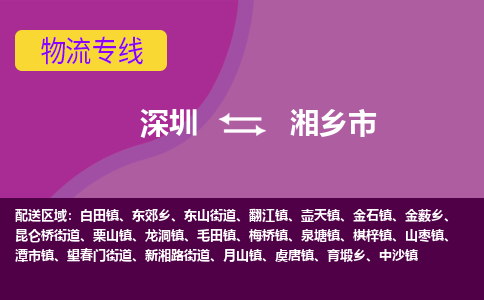 物流专线

深圳 湘乡市

配送区域：白田镇、东郊乡、东山街道、翻江镇、壶天镇、金石镇、金薮乡、昆仑桥街道、栗山镇、龙洞镇、毛田镇、梅桥镇、泉塘镇、棋梓镇、山枣镇、潭市镇、望春门街道、新湘路街道、月山镇、虞唐镇、育塅乡、中沙镇